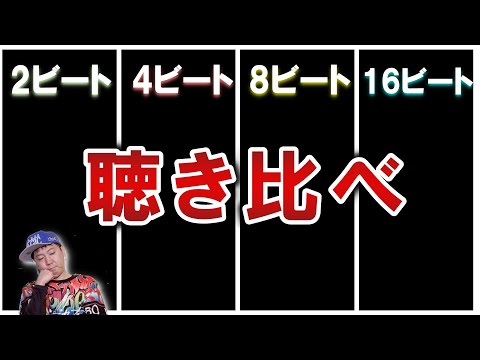 2ビート

4ビート

8ビート

16ビート

聴き比べ